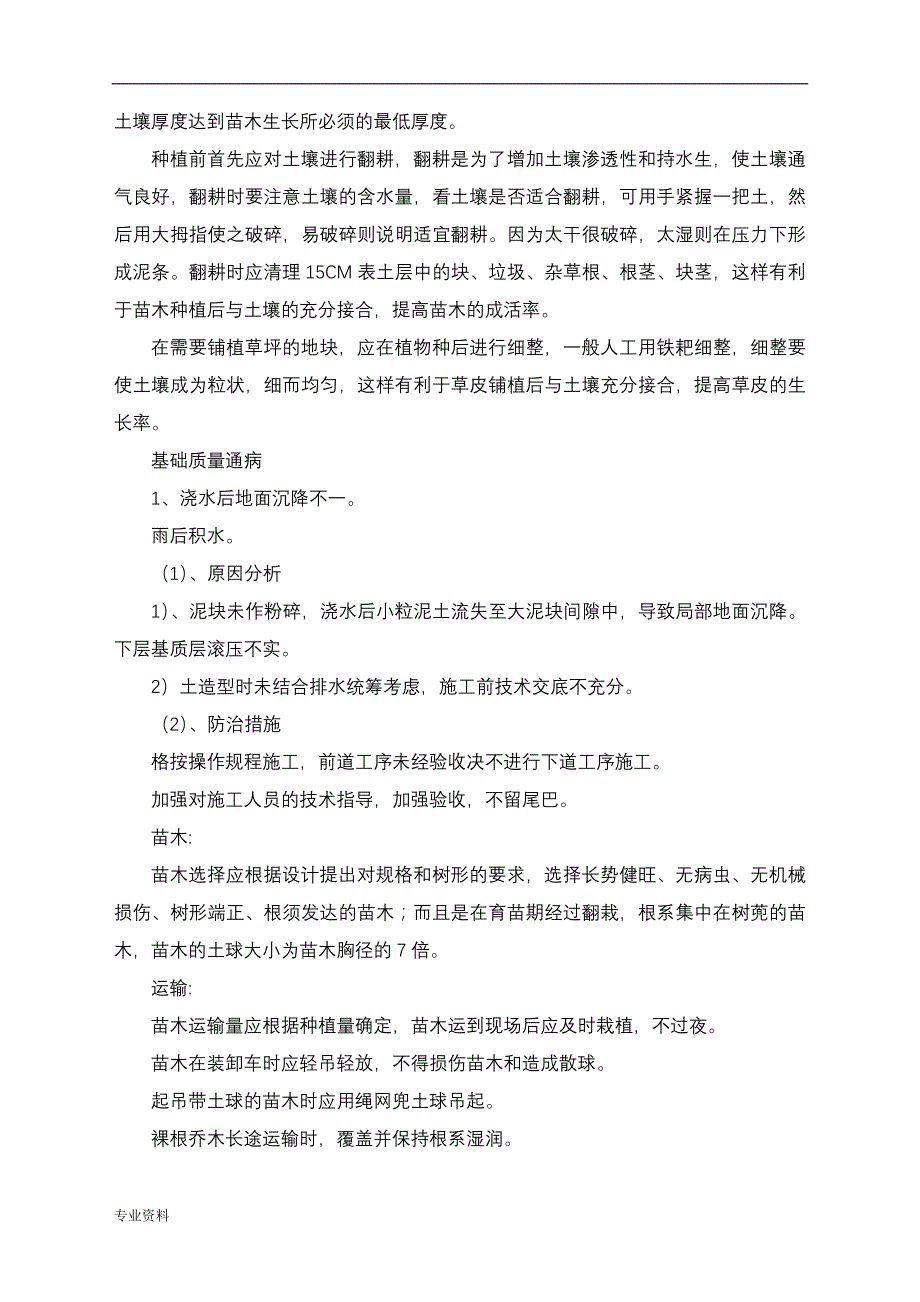 土壤厚度达到苗木生长所必须的最低厚度。

种植前首先应对土壤进行翻耕，翻耕是为了增加土壤渗透性和持水生，使土壤通气良好，翻耕时要注意土壤的含水量，看土壤是否适合翻耕，可用手紧握一把土，然后用大拇指使之破碎，易破碎则说明适宜翻耕。因为太干很破碎，太湿则在压力下形成泥条。翻耕时应清理 15CM 表土层中的块、垃圾、杂草根、根茎、块茎，这样有利于苗木种植后与土壤的充分接合，提高苗木的成活率。

在需要铺植草坪的地块，应在植物种后进行细整，一般人工用铁耙细整，细整要使土壤成为粒状，细而均匀，这样有利于草皮铺植后与土壤充分接合，提高草皮的生长率。

基础质量通病

1、浇水后地面沉降不一。

雨后积水。

（1）、原因分析

1）、泥块未作粉碎，浇水后小粒泥土流失至大泥块间隙中，导致局部地面沉降。下层基质层滚压不实。

2）土造型时未结合排水统筹考虑，施工前技术交底不充分。

（2）、防治措施

格按操作规程施工，前道工序未经验收决不进行下道工序施工。

加强对施工人员的技术指导，加强验收，不留尾巴。

苗木:

苗木选择应根据设计提出对规格和树形的要求，选择长势健旺、无病虫、无机械损伤、树形端正、根须发达的苗木；而且是在育苗期经过翻栽，根系集中在树蔸的苗木，苗木的土球大小为苗木胸径的 7 倍。

运输:

苗木运输量应根据种植量确定，苗木运到现场后应及时栽植，不过夜。

苗木在装卸车时应轻吊轻放，不得损伤苗木和造成散球。

起吊带土球的苗木时应用绳网兜土球吊起。

裸根乔木长途运输时，覆盖并保持根系湿润。

专业资料